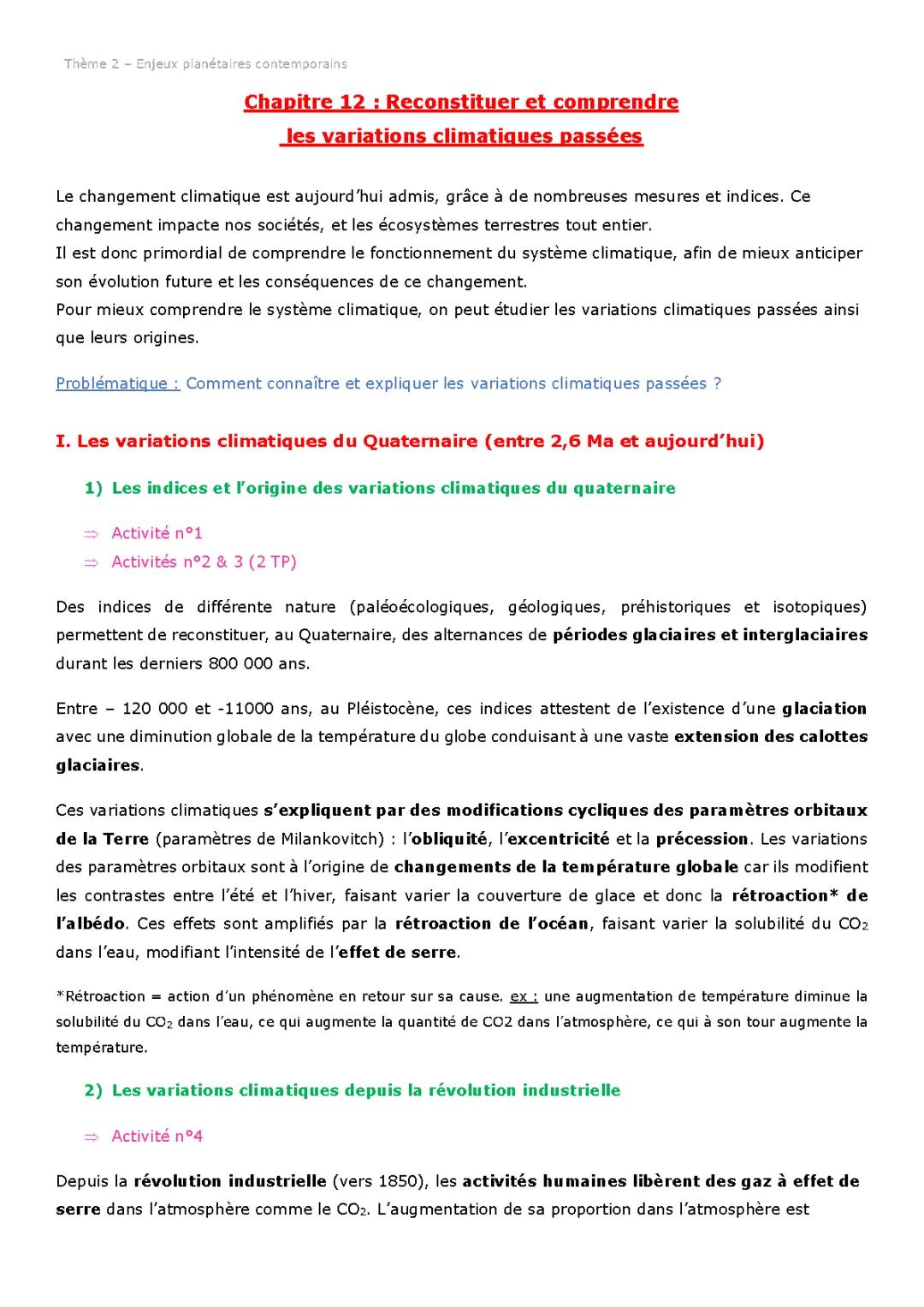 Thème 2 – Enjeux planétaires contemporains

Chapitre 12 : Reconstituer et comprendre les variations climatiques passées

Le changement climatique est aujourd'hui admis, grâce à de nombreuses mesures et indices. Ce changement impacte nos sociétés, et les écosystèmes terrestres tout entier.
Il est donc primordial de comprendre le fonctionnement du système climatique, afin de mieux anticiper son évolution future et les conséquences de ce changement.
Pour mieux comprendre le système climatique, on peut étudier les variations climatiques passées ainsi que leurs origines.

Problématique : Comment connaître et expliquer les variations climatiques passées ?

I. Les variations climatiques du Quaternaire (entre 2,6 Ma et aujourd'hui)

1) Les indices et l'origine des variations climatiques du quaternaire

⇒ Activité n°1
⇒ Activités n°2 & 3 (2 TP)

Des indices de différente nature (paléoécologiques, géologiques, préhistoriques et isotopiques) permettent de reconstituer, au Quaternaire, des alternances de périodes glaciaires et interglaciaires durant les derniers 800 000 ans.

Entre – 120 000 et -11000 ans, au Pléistocène, ces indices attestent de l'existence d'une glaciation avec une diminution globale de la température du globe conduisant à une vaste extension des calottes glaciaires.

Ces variations climatiques s'expliquent par des modifications cycliques des paramètres orbitaux de la Terre (paramètres de Milankovitch) : l'obliquité, l'excentricité et la précession. Les variations des paramètres orbitaux sont à l'origine de changements de la température globale car ils modifient les contrastes entre l'été et l'hiver, faisant varier la couverture de glace et donc la rétroaction* de l'albédo. Ces effets sont amplifiés par la rétroaction de l'océan, faisant varier la solubilité du $CO_2$ dans l'eau, modifiant l'intensité de l'effet de serre.

*Rétroaction = action d'un phénomène en retour sur sa cause. ex : une augmentation de température diminue la solubilité du $CO_2$ dans l'eau, ce qui augmente la quantité de CO2 dans l'atmosphère, ce qui à son tour augmente la température.

2) Les variations climatiques depuis la révolution industrielle

⇒ Activité n°4

Depuis la révolution industrielle (vers 1850), les activités humaines libèrent des gaz à effet de serre dans l'atmosphère comme le $CO_2$. L'augmentation de sa proportion dans l'atmosphère est